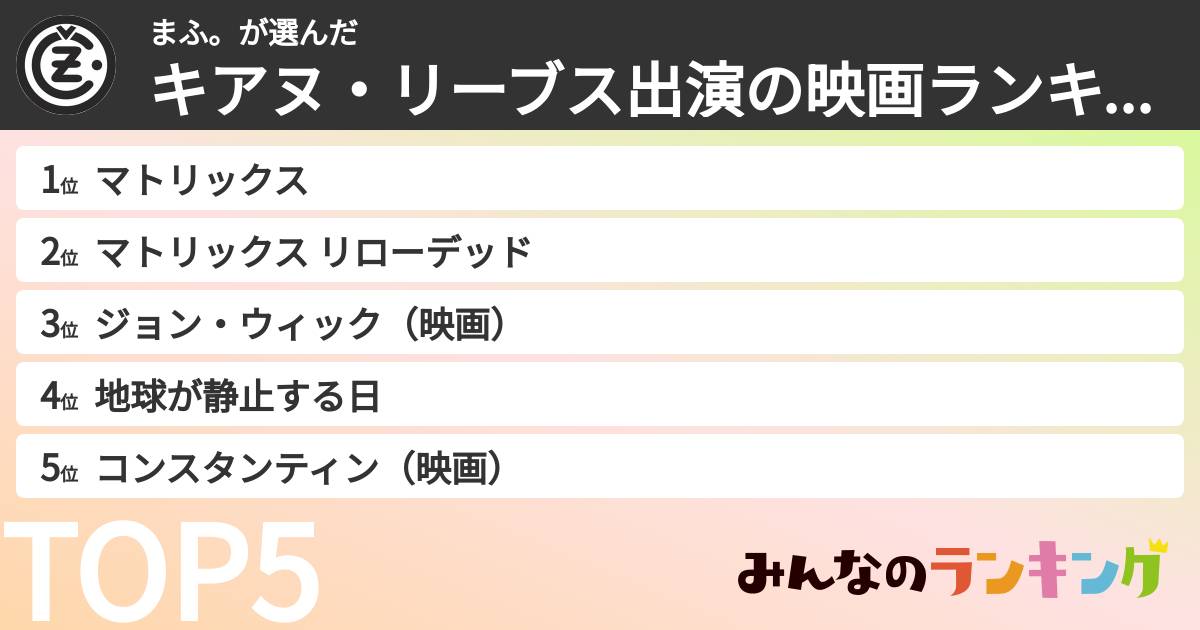 まふ。が選んだ
キアヌ・リーブス出演の映画ランキ...

1位 マトリックス
2位 マトリックス リローデッド
3位 ジョン・ウィック（映画）
4位 地球が静止する日
5位 コンスタンティン（映画）

TOP5

みんなのランキング